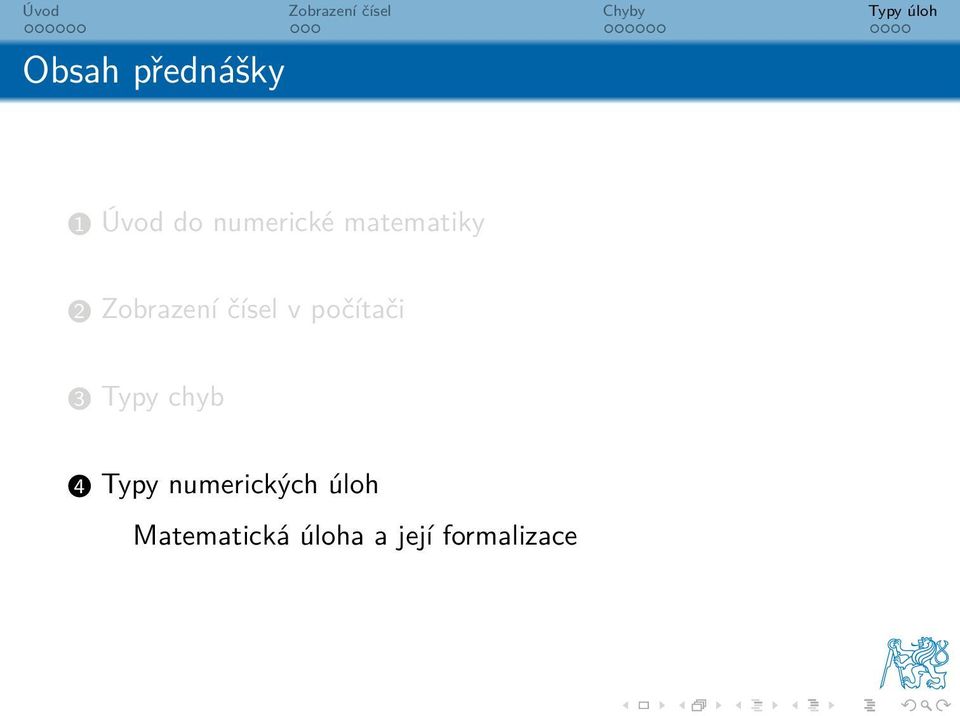 Úvod
Zobrazení čísel
Chyby
Typy úloh

Obsah přednášky

1 Úvod do numerické matematiky

2 Zobrazení čísel v počítači

3 Typy chyb

4 Typy numerických úloh

Matematická úloha a její formalizace